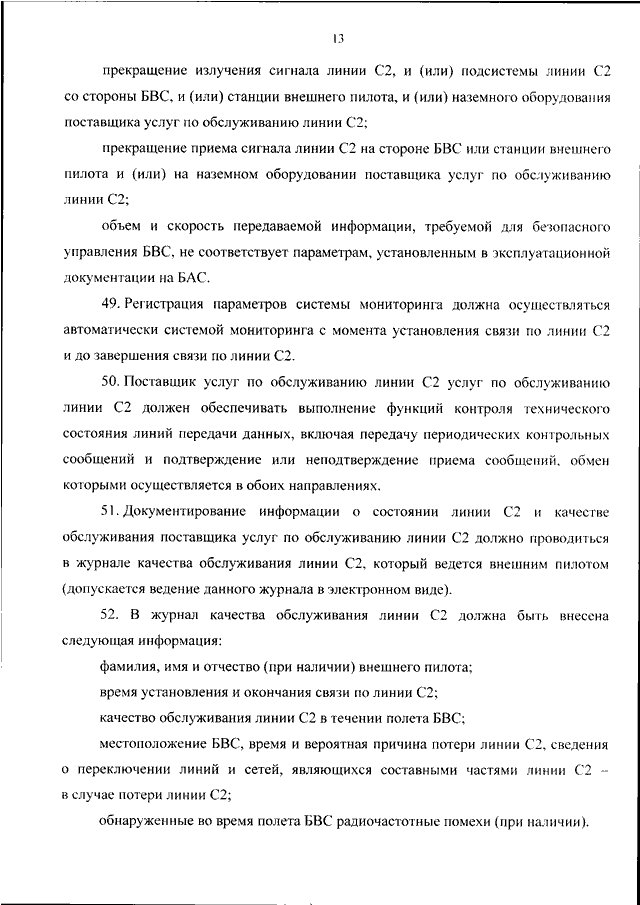 13

прекращение излучения сигнала линии С2, и (или) подсистемы линии С2 со стороны БВС, и (или) станции внешнего пилота, и (или) наземного оборудования поставщика услуг по обслуживанию линии С2;

прекращение приема сигнала линии С2 на стороне БВС или станции внешнего пилота и (или) на наземном оборудовании поставщика услуг по обслуживанию линии С2;

объем и скорость передаваемой информации, требуемой для безопасного управления БВС, не соответствует параметрам, установленным в эксплуатационной документации на БАС.

49. Регистрация параметров системы мониторинга должна осуществляться автоматически системой мониторинга с момента установления связи по линии С2 и до завершения связи по линии С2.

50. Поставщик услуг по обслуживанию линии С2 услуг по обслуживанию линии С2 должен обеспечивать выполнение функций контроля технического состояния линий передачи данных, включая передачу периодических контрольных сообщений и подтверждение или неподтверждение приема сообщений, обмен которыми осуществляется в обоих направлениях.

51. Документирование информации о состоянии линии С2 и качестве обслуживания поставщика услуг по обслуживанию линии С2 должно проводиться в журнале качества обслуживания линии С2, который ведется внешним пилотом (допускается ведение данного журнала в электронном виде).

52. В журнал качества обслуживания линии С2 должна быть внесена следующая информация:

фамилия, имя и отчество (при наличии) внешнего пилота;

время установления и окончания связи по линии С2;

качество обслуживания линии С2 в течении полета БВС;

местоположение БВС, время и вероятная причина потери линии С2, сведения о переключении линий и сетей, являющихся составными частями линии С2 – в случае потери линии С2;

обнаруженные во время полета БВС радиочастотные помехи (при наличии).